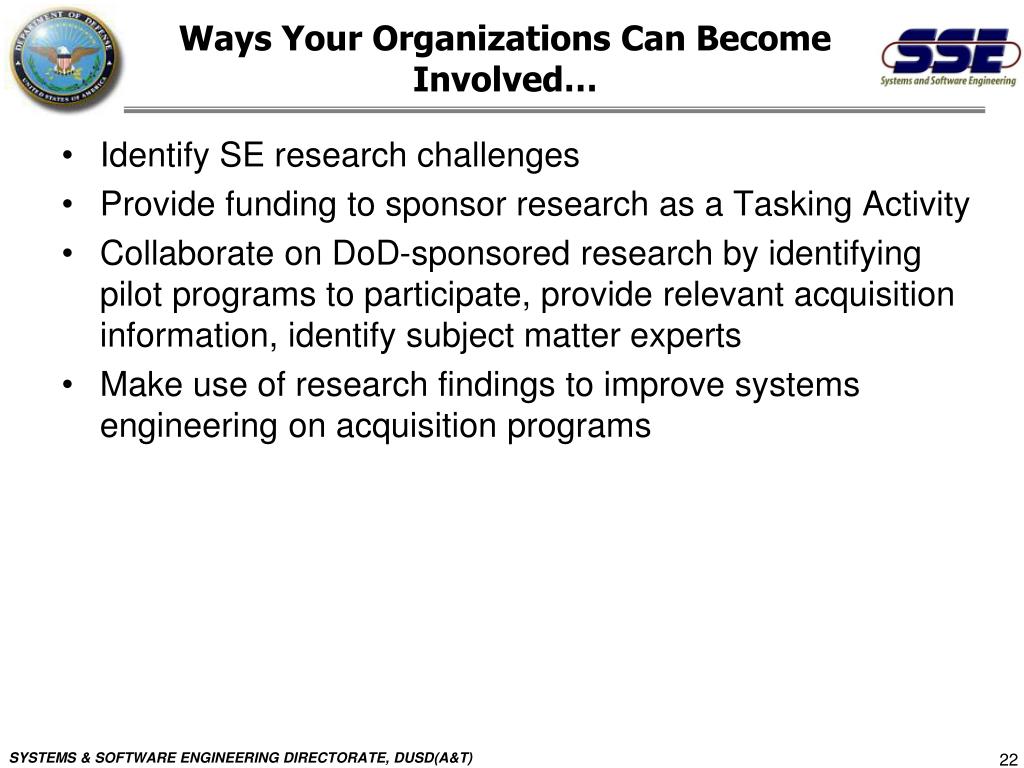 DEPARTMENT OF DEFENSE

UNITED STATES OF AMERICA

Ways Your Organizations Can Become Involved…

SSE

Systems and Software Engineering

• Identify SE research challenges
• Provide funding to sponsor research as a Tasking Activity
• Collaborate on DoD-sponsored research by identifying pilot programs to participate, provide relevant acquisition information, identify subject matter experts
• Make use of research findings to improve systems engineering on acquisition programs

SYSTEMS & SOFTWARE ENGINEERING DIRECTORATE, DUSD(A&T)

22